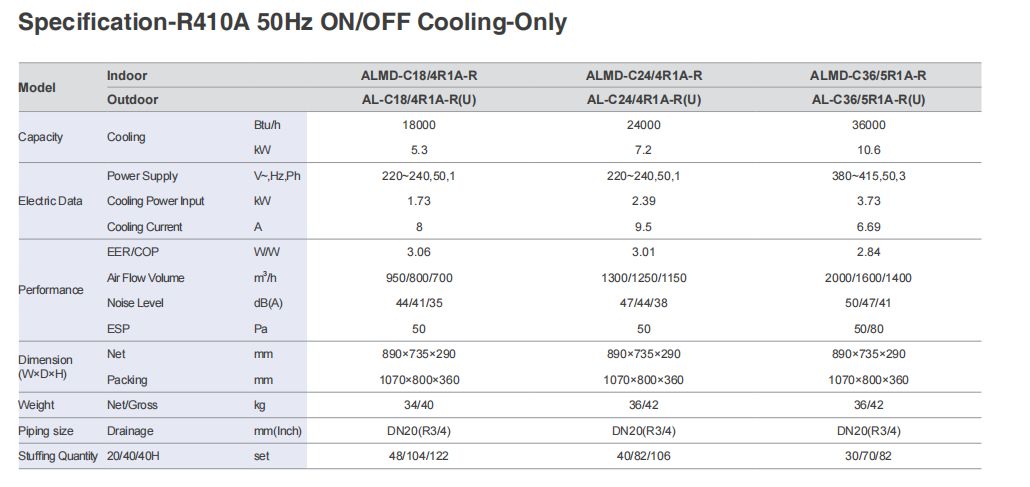 Specification-R410A 50Hz ON/OFF Cooling-Only

| Model | Indoor | | ALMD-C18/4R1A-R | ALMD-C24/4R1A-R | ALMD-C36/5R1A-R |
|---|---|---|---|---|---|
| | Outdoor | | AL-C18/4R1A-R(U) | AL-C24/4R1A-R(U) | AL-C36/5R1A-R(U) |
| Capacity | Cooling | Btu/h | 18000 | 24000 | 36000 |
| | | kW | 5.3 | 7.2 | 10.6 |
| Electric Data | Power Supply | V~,Hz,Ph | 220~240,50,1 | 220~240,50,1 | 380~415,50,3 |
| | Cooling Power Input | kW | 1.73 | 2.39 | 3.73 |
| | Cooling Current | A | 8 | 9.5 | 6.69 |
| Performance | EER/COP | W/W | 3.06 | 3.01 | 2.84 |
| | Air Flow Volume | $m^3/h$ | 950/800/700 | 1300/1250/1150 | 2000/1600/1400 |
| | Noise Level | dB(A) | 44/41/35 | 47/44/38 | 50/47/41 |
| | ESP | Pa | 50 | 50 | 50/80 |
| Dimension (W×D×H) | Net | mm | 890×735×290 | 890×735×290 | 890×735×290 |
| | Packing | mm | 1070×800×360 | 1070×800×360 | 1070×800×360 |
| Weight | Net/Gross | kg | 34/40 | 36/42 | 36/42 |
| Piping size | Drainage | mm(Inch) | DN20(R3/4) | DN20(R3/4) | DN20(R3/4) |
| Stuffing Quantity | 20/40/40H | set | 48/104/122 | 40/82/106 | 30/70/82 |